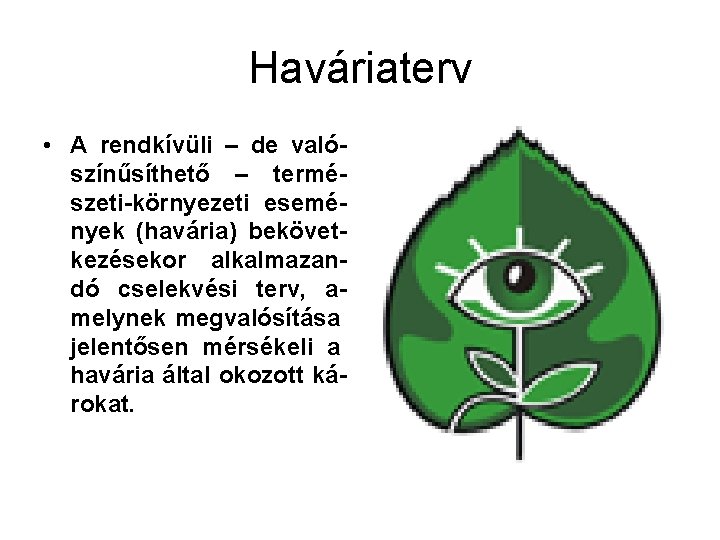 Haváriaterv

• A rendkívüli – de valószínűsíthető – természeti-környezeti események (havária) bekövetkezésekor alkalmazandó cselekvési terv, amelynek megvalósítása jelentősen mérsékeli a havária által okozott károkat.